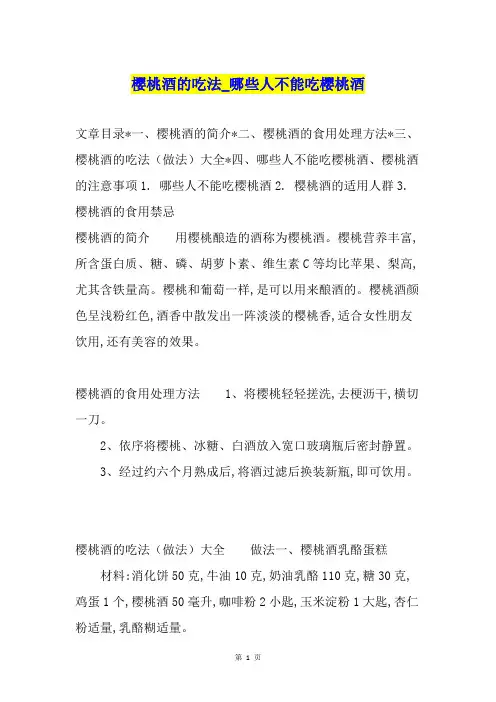 樱桃酒的吃法_哪些人不能吃樱桃酒

文章目录*一、樱桃酒的简介*二、樱桃酒的食用处理方法*三、樱桃酒的吃法（做法）大全*四、哪些人不能吃樱桃酒、樱桃酒的注意事项 1. 哪些人不能吃樱桃酒 2. 樱桃酒的适用人群 3. 樱桃酒的食用禁忌
樱桃酒的简介　　用樱桃酿造的酒称为樱桃酒。樱桃营养丰富,所含蛋白质、糖、磷、胡萝卜素、维生素 C 等均比苹果、梨高,尤其含铁量高。樱桃和葡萄一样,是可以用来酿酒的。樱桃酒颜色呈浅粉红色,酒香中散发出一阵淡淡的樱桃香,适合女性朋友饮用,还有美容的效果。

樱桃酒的食用处理方法　　1、将樱桃轻轻搓洗,去梗沥干,横切一刀。

2、依序将樱桃、冰糖、白酒放入宽口玻璃瓶后密封静置。

3、经过约六个月熟成后,将酒过滤后换装新瓶,即可饮用。

樱桃酒的吃法（做法）大全　　做法一、樱桃酒乳酪蛋糕

材料:消化饼 50 克,牛油 10 克,奶油乳酪 110 克,糖 30 克,鸡蛋 1 个,樱桃酒 50 毫升,咖啡粉 2 小匙,玉米淀粉 1 大匙,杏仁粉适量,乳酪糊适量。

第 1 页